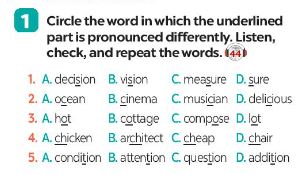 1 Circle the word in which the underlined part is pronounced differently. Listen, check, and repeat the words. 44

1. A. decision B. vision C. measure D. sure
2. A. ocean B. cinema C. musician D. delicious
3. A. hot B. cottage C. compose D. lot
4. A. chicken B. architect C. cheap D. chair
5. A. condition B. attention C. question D. addition